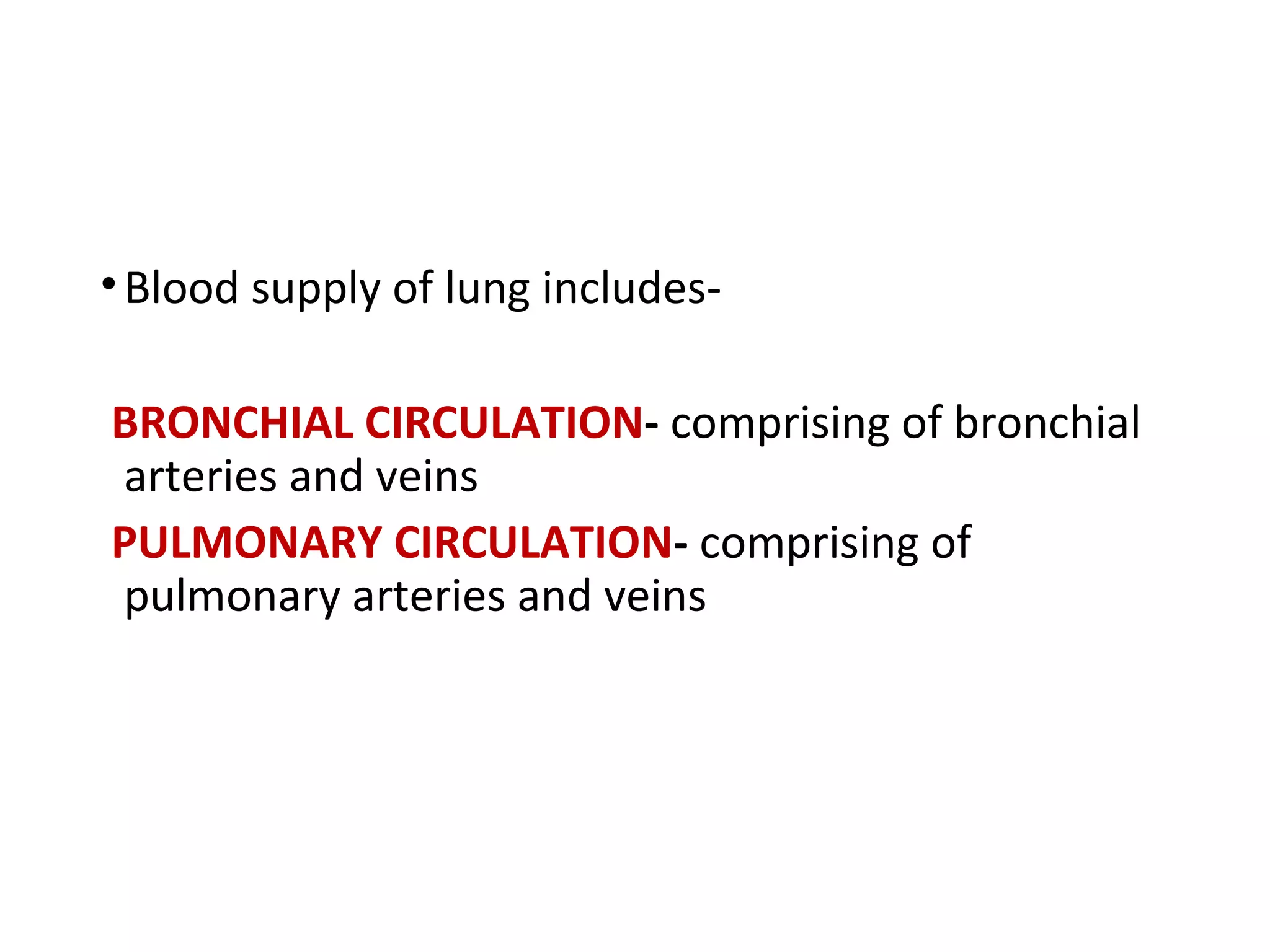 • Blood supply of lung includes-

BRONCHIAL CIRCULATION- comprising of bronchial arteries and veins

PULMONARY CIRCULATION- comprising of pulmonary arteries and veins